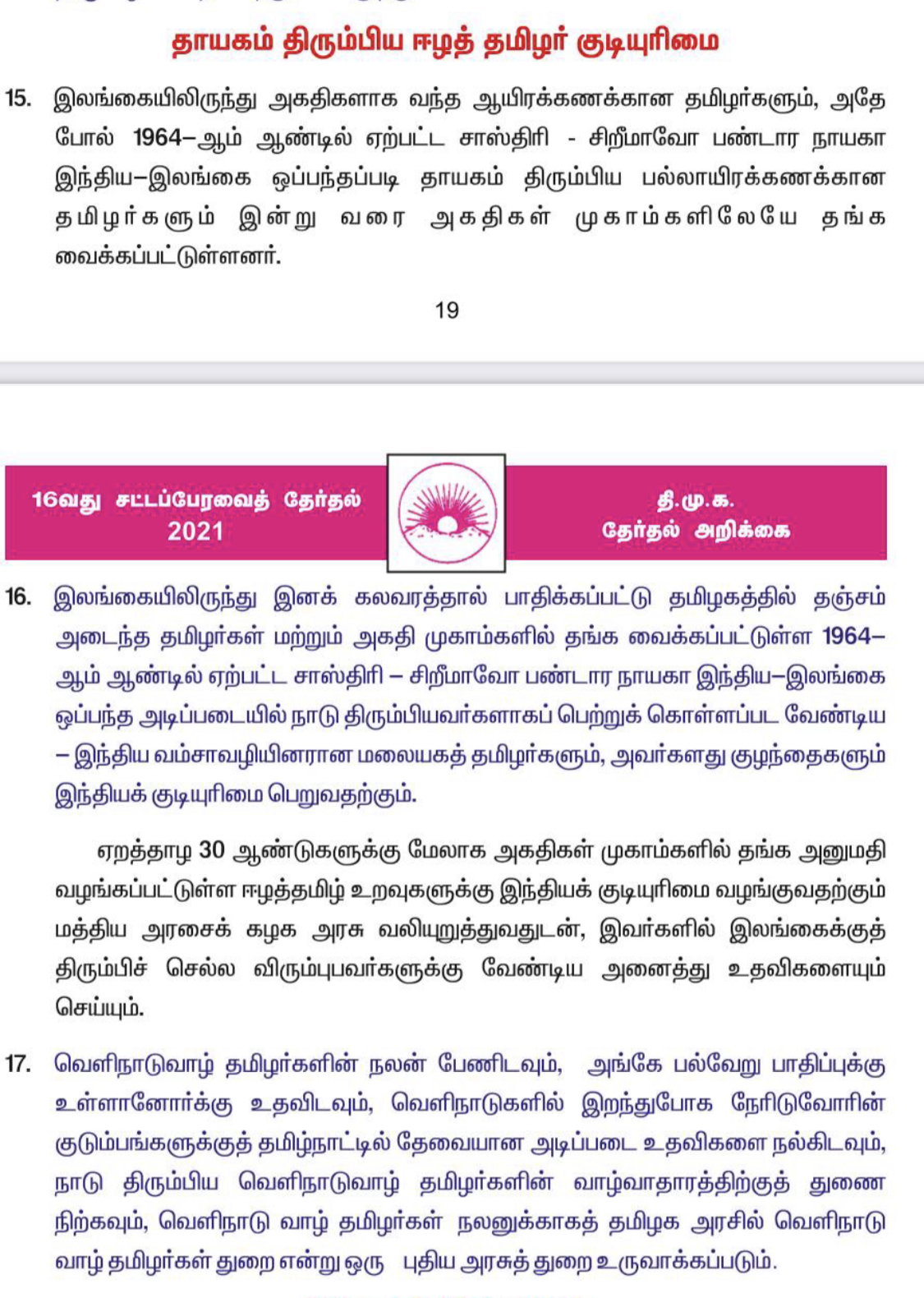 தாயகம் திரும்பிய ஈழத் தமிழர் குடியுரிமை

15. இலங்கையிலிருந்து அகதிகளாக வந்த ஆயிரக்கணக்கான தமிழர்களும், அதே போல் 1964–ஆம் ஆண்டில் ஏற்பட்ட சாஸ்திரி - சிறீமாவோ பண்டார நாயகா இந்திய–இலங்கை ஒப்பந்தப்படி தாயகம் திரும்பிய பல்லாயிரக்கணக்கான தமிழர்களும் இன்று வரை அகதிகள் முகாம்களிலேயே தங்க வைக்கப்பட்டுள்ளனர்.

19

16வது சட்டப்பேரவைத் தேர்தல் 2021

தி.மு.க. தேர்தல் அறிக்கை

16. இலங்கையிலிருந்து இனக் கலவரத்தால் பாதிக்கப்பட்டு தமிழகத்தில் தஞ்சம் அடைந்த தமிழர்கள் மற்றும் அகதி முகாம்களில் தங்க வைக்கப்பட்டுள்ள 1964–ஆம் ஆண்டில் ஏற்பட்ட சாஸ்திரி – சிறீமாவோ பண்டார நாயகா இந்திய–இலங்கை ஒப்பந்த அடிப்படையில் நாடு திரும்பியவர்களாகப் பெற்றுக் கொள்ளப்பட வேண்டிய – இந்திய வம்சாவழியினரான மலையகத் தமிழர்களும், அவர்களது குழந்தைகளும் இந்தியக் குடியுரிமை பெறுவதற்கும்.

ஏறத்தாழ 30 ஆண்டுகளுக்கு மேலாக அகதிகள் முகாம்களில் தங்க அனுமதி வழங்கப்பட்டுள்ள ஈழத்தமிழ் உறவுகளுக்கு இந்தியக் குடியுரிமை வழங்குவதற்கும் மத்திய அரசைக் கழக அரசு வலியுறுத்துவதுடன், இவர்களில் இலங்கைக்குத் திரும்பிச் செல்ல விரும்புபவர்களுக்கு வேண்டிய அனைத்து உதவிகளையும் செய்யும்.

17. வெளிநாடுவாழ் தமிழர்களின் நலன் பேணிடவும், அங்கே பல்வேறு பாதிப்புக்கு உள்ளானோர்க்கு உதவிடவும், வெளிநாடுகளில் இறந்துபோக நேரிடுவோரின் குடும்பங்களுக்குத் தமிழ்நாட்டில் தேவையான அடிப்படை உதவிகளை நல்கிடவும், நாடு திரும்பிய வெளிநாடுவாழ் தமிழர்களின் வாழ்வாதாரத்திற்குத் துணை நிற்கவும், வெளிநாடு வாழ் தமிழர்கள் நலனுக்காகத் தமிழக அரசில் வெளிநாடு வாழ் தமிழர்கள் துறை என்று ஒரு புதிய அரசுத் துறை உருவாக்கப்படும்.